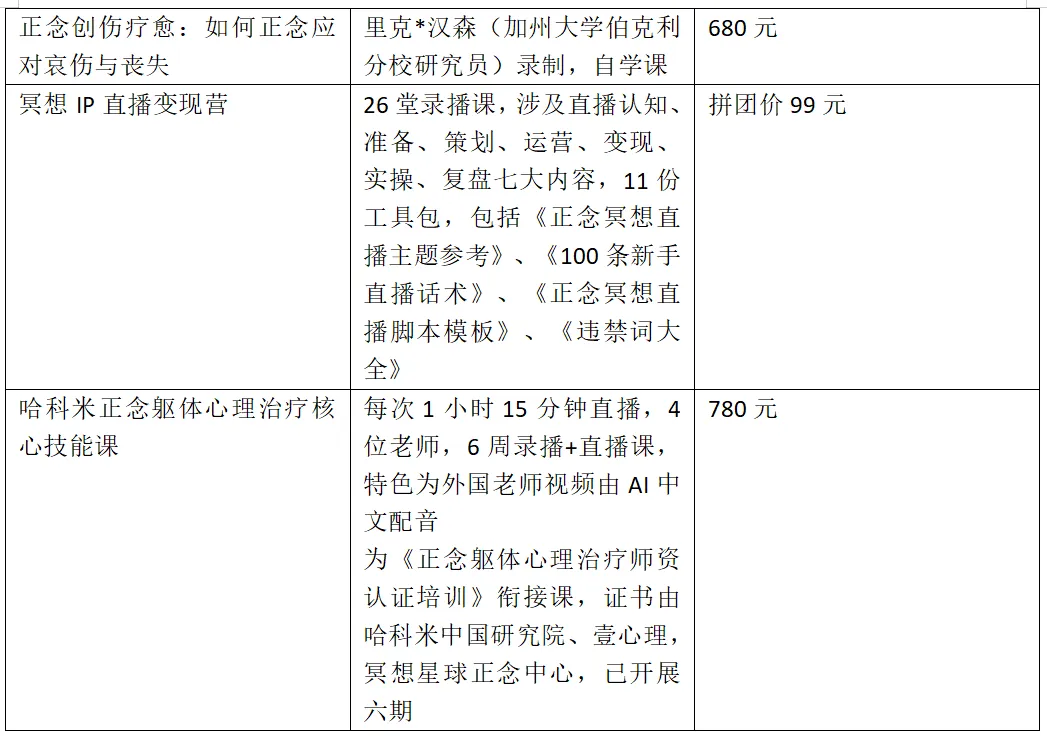 | 正念创伤疗愈：如何正念应对哀伤与丧失 | 里克*汉森（加州大学伯克利分校研究员）录制，自学课 | 680元 |
|---|---|---|
| 冥想IP直播变现营 | 26堂录播课，涉及直播认知、准备、策划、运营、变现、实操、复盘七大内容，11份工具包，包括《正念冥想直播主题参考》、《100条新手直播话术》、《正念冥想直播脚本模板》、《违禁词大全》 | 拼团价99元 |
| 哈科米正念躯体心理治疗核心技能课 | 每次1小时15分钟直播，4位老师，6周录播+直播课，特色为外国老师视频由AI中文配音 为《正念躯体心理治疗师资认证培训》衔接课，证书由哈科米中国研究院、壹心理，冥想星球正念中心，已开展六期 | 780元 |